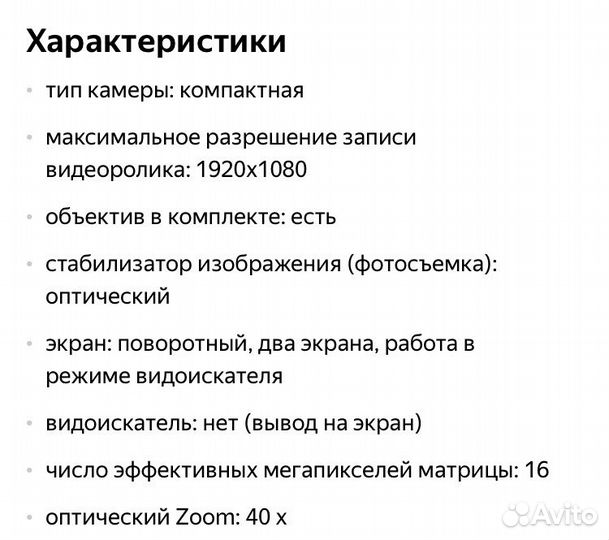 Характеристики

• тип камеры: компактная

• максимальное разрешение записи видеоролика: 1920x1080

• объектив в комплекте: есть

• стабилизатор изображения (фотосъемка): оптический

• экран: поворотный, два экрана, работа в режиме видоискателя

• видоискатель: нет (вывод на экран)

• число эффективных мегапикселей матрицы: 16

• оптический Zoom: 40 x

Avito